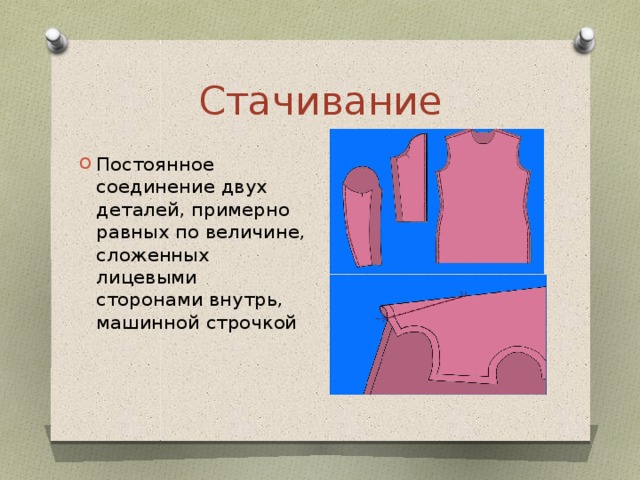 Стачивание

Постоянное соединение двух деталей, примерно равных по величине, сложенных лицевыми сторонами внутрь, машинной строчкой